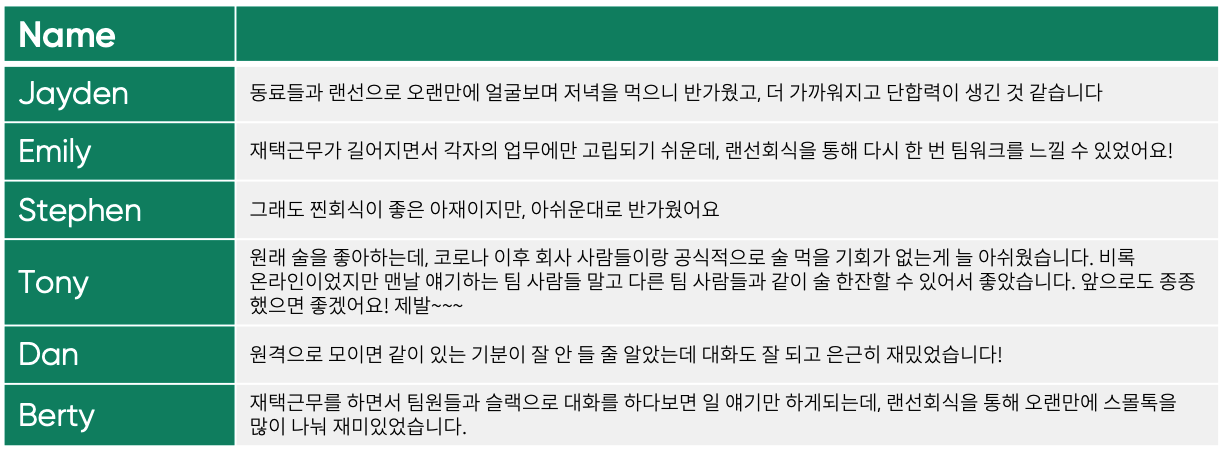 | Name | |
|---|---|
| Jayden | 동료들과 랜선으로 오랜만에 얼굴보며 저녁을 먹으니 반가웠고, 더 가까워지고 단합력이 생긴 것 같습니다 |
| Emily | 재택근무가 길어지면서 각자의 업무에만 고립되기 쉬운데, 랜선회식을 통해 다시 한 번 팀워크를 느낄 수 있었어요! |
| Stephen | 그래도 찐회식이 좋은 아재이지만, 아쉬운대로 반가웠어요 |
| Tony | 원래 술을 좋아하는데, 코로나 이후 회사 사람들이랑 공식적으로 술 먹을 기회가 없는게 늘 아쉬웠습니다. 비록 온라인이었지만 맨날 얘기하는 팀 사람들 말고 다른 팀 사람들과 같이 술 한잔할 수 있어서 좋았습니다. 앞으로도 종종 했으면 좋겠어요! 제발~~~ |
| Dan | 원격으로 모이면 같이 있는 기분이 잘 안 들 줄 알았는데 대화도 잘 되고 은근히 재밌었습니다! |
| Berty | 재택근무를 하면서 팀원들과 슬랙으로 대화를 하다보면 일 얘기만 하게되는데, 랜선회식을 통해 오랜만에 스몰톡을 많이 나눠 재미있었습니다. |